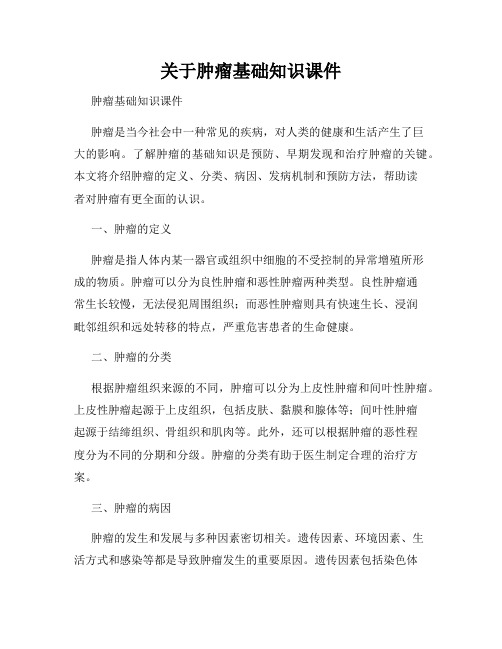 关于肿瘤基础知识课件

肿瘤基础知识课件

肿瘤是当今社会中一种常见的疾病，对人类的健康和生活产生了巨大的影响。了解肿瘤的基础知识是预防、早期发现和治疗肿瘤的关键。本文将介绍肿瘤的定义、分类、病因、发病机制和预防方法，帮助读者对肿瘤有更全面的认识。

一、肿瘤的定义

肿瘤是指人体内某一器官或组织中细胞的不受控制的异常增殖所形成的物质。肿瘤可以分为良性肿瘤和恶性肿瘤两种类型。良性肿瘤通常生长较慢，无法侵犯周围组织；而恶性肿瘤则具有快速生长、浸润毗邻组织和远处转移的特点，严重危害患者的生命健康。

二、肿瘤的分类

根据肿瘤组织来源的不同，肿瘤可以分为上皮性肿瘤和间叶性肿瘤。上皮性肿瘤起源于上皮组织，包括皮肤、黏膜和腺体等；间叶性肿瘤起源于结缔组织、骨组织和肌肉等。此外，还可以根据肿瘤的恶性程度分为不同的分期和分级。肿瘤的分类有助于医生制定合理的治疗方案。

三、肿瘤的病因

肿瘤的发生和发展与多种因素密切相关。遗传因素、环境因素、生活方式和感染等都是导致肿瘤发生的重要原因。遗传因素包括染色体